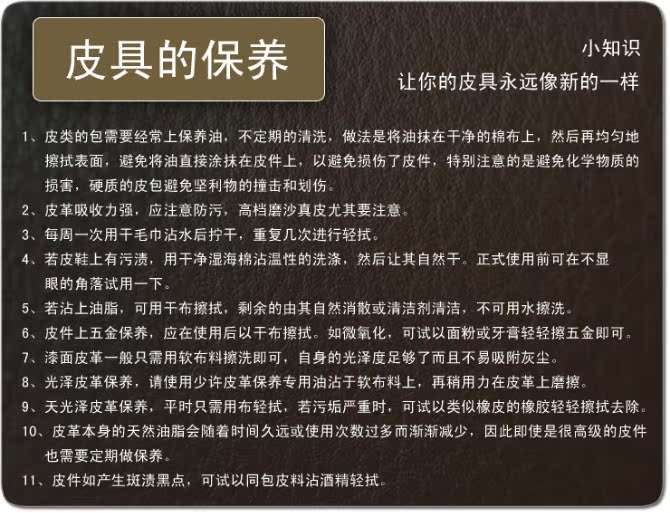 皮具的保养

小知识
让你的皮具永远像新的一样

1、皮类的包需要经常上保养油，不定期的清洗，做法是将油抹在干净的棉布上，然后再均匀地擦拭表面，避免将油直接涂抹在皮件上，以避免损伤了皮件，特别注意的是避免化学物质的损害，硬质的皮包避免坚利物的撞击和划伤。

2、皮革吸收力强，应注意防污，高档磨沙真皮尤其要注意。

3、每周一次用干毛巾沾水后拧干，重复几次进行轻拭。

4、若皮鞋上有污渍，用干净湿海棉沾温性的洗涤，然后让其自然干。正式使用前可在不显眼的角落试用一下。

5、若沾上油脂，可用干布擦拭，剩余的由其自然消散或清洁剂清洁，不可用水擦洗。

6、皮件上五金保养，应在使用后以干布擦拭。如微氧化，可试以面粉或牙膏轻轻擦五金即可。

7、漆面皮革一般只需用软布料擦洗即可，自身的光泽度足够了而且不易吸附灰尘。

8、光泽皮革保养，请使用少许皮革保养专用油沾于软布料上，再稍用力在皮革上磨擦。

9、天光泽皮革保养，平时只需用布轻拭，若污垢严重时，可试以类似橡皮的橡胶轻轻擦拭去除。

10、皮革本身的天然油脂会随着时间久远或使用次数过多而渐渐减少，因此即使是很高级的皮件也需要定期做保养。

11、皮件如产生斑渍黑点，可试以同包皮料沾酒精轻拭。